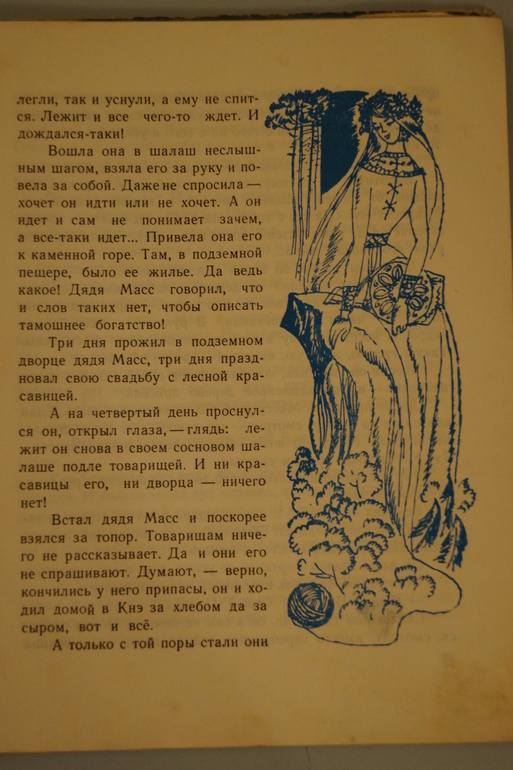 легли, так и уснули, а ему не спится. Лежит и все чего-то ждет. И дождался-таки!

Вошла она в шалаш неслышным шагом, взяла его за руку и повела за собой. Даже не спросила — хочет он идти или не хочет. А он идет и сам не понимает зачем, а все-таки идет... Привела она его к каменной горе. Там, в подземной пещере, было ее жилье. Да ведь какое! Дядя Масс говорил, что и слов таких нет, чтобы описать тамошнее богатство!

Три дня прожил в подземном дворце дядя Масс, три дня праздновал свою свадьбу с лесной красавицей.

А на четвертый день проснулся он, открыл глаза, — глядь: лежит он снова в своем сосновом шалаше подле товарищей. И ни красавицы его, ни дворца — ничего нет!

Встал дядя Масс и поскорее взялся за топор. Товарищам ничего не рассказывает. Да и они его не спрашивают. Думают, — верно, кончились у него припасы, он и ходил домой в Кнэ за хлебом да за сыром, вот и всё.

А только с той поры стали они